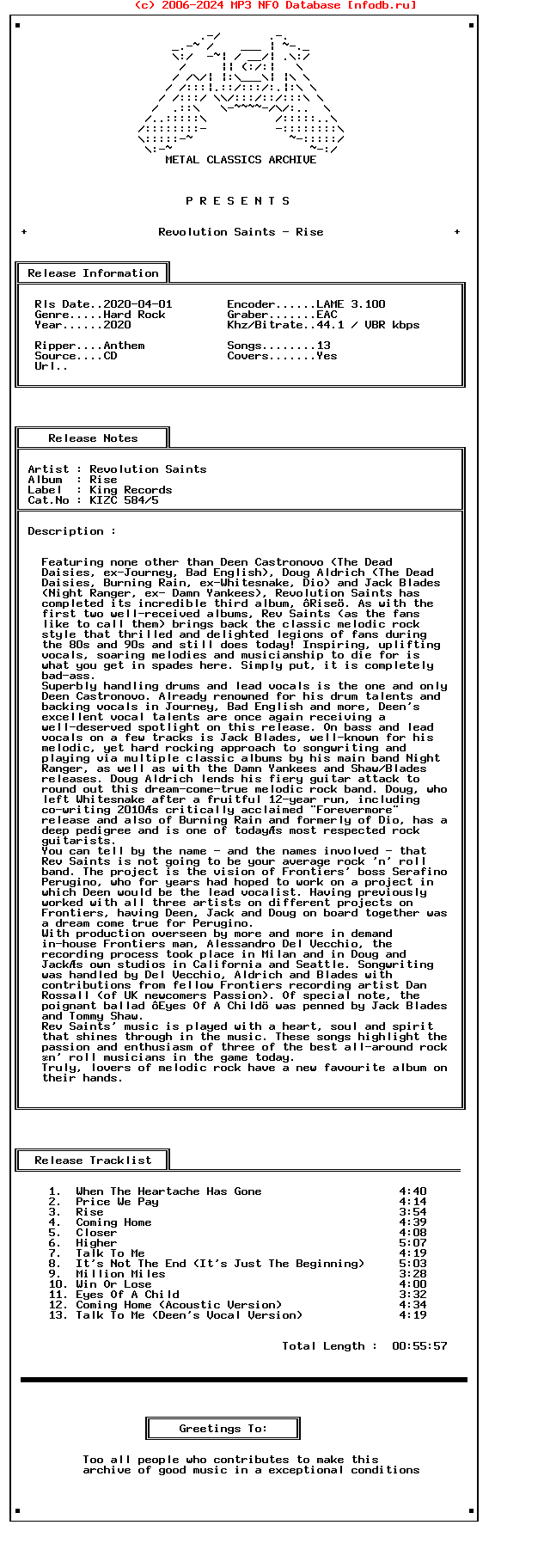 (c) 2006-2024 MP3 NFO Database [nfodb.ru]

METAL CLASSICS ARCHIVE

P R E S E N T S

+ Revolution Saints - Rise +

Release Information

Rls Date..2020-04-01
Genre.....Hard Rock
Year......2020

Ripper....Anthem
Source....CD
Url..

Encoder......LAME 3.100
Graber.......EAC
Khz/Bitrate..44.1 / VBR kbps

Songs........13
Covers.......Yes

Release Notes

Artist : Revolution Saints
Album : Rise
Label : King Records
Cat.No : KIZC 584/5

Description :

Featuring none other than Deen Castronovo (The Dead Daisies, ex-Journey, Bad English), Doug Aldrich (The Dead Daisies, Burning Rain, ex-Whitesnake, Dio) and Jack Blades (Night Ranger, ex- Damn Yankees), Revolution Saints has completed its incredible third album, ôRiseö. As with the first two well-received albums, Rev Saints (as the fans like to call them) brings back the classic melodic rock style that thrilled and delighted legions of fans during the 80s and 90s and still does today! Inspiring, uplifting vocals, soaring melodies and musicianship to die for is what you get in spades here. Simply put, it is completely bad-ass.
Superbly handling drums and lead vocals is the one and only Deen Castronovo. Already renowned for his drum talents and backing vocals in Journey, Bad English and more, Deen's excellent vocal talents are once again receiving a well-deserved spotlight on this release. On bass and lead vocals on a few tracks is Jack Blades, well-known for his melodic, yet hard rocking approach to songwriting and playing via multiple classic albums by his main band Night Ranger, as well as with the Damn Yankees and Shaw/Blades releases. Doug Aldrich lends his fiery guitar attack to round out this dream-come-true melodic rock band. Doug, who left Whitesnake after a fruitful 12-year run, including co-writing 2010Æs critically acclaimed "Forevermore" release and also of Burning Rain and formerly of Dio, has a deep pedigree and is one of todayÆs most respected rock guitarists.
You can tell by the name - and the names involved - that Rev Saints is not going to be your average rock 'n' roll band. The project is the vision of Frontiers' boss Serafino Perugino, who for years had hoped to work on a project in which Deen would be the lead vocalist. Having previously worked with all three artists on different projects on Frontiers, having Deen, Jack and Doug on board together was a dream come true for Perugino.
With production overseen by more and more in demand in-house Frontiers man, Alessandro Del Vecchio, the recording process took place in Milan and in Doug and JackÆs own studios in California and Seattle. Songwriting was handled by Del Vecchio, Aldrich and Blades with contributions from fellow Frontiers recording artist Dan Rossall (of UK newcomers Passion). Of special note, the poignant ballad ôEyes Of A Childö was penned by Jack Blades and Tommy Shaw.
Rev Saints' music is played with a heart, soul and spirit that shines through in the music. These songs highlight the passion and enthusiasm of three of the best all-around rock æn' roll musicians in the game today.
Truly, lovers of melodic rock have a new favourite album on their hands.

Release Tracklist

1. When The Heartache Has Gone 4:40
2. Price We Pay 4:14
3. Rise 3:54
4. Coming Home 4:39
5. Closer 4:08
6. Higher 5:07
7. Talk To Me 4:19
8. It's Not The End (It's Just The Beginning) 5:03
9. Million Miles 3:28
10. Win Or Lose 4:00
11. Eyes Of A Child 3:32
12. Coming Home (Acoustic Version) 4:34
13. Talk To Me (Deen's Vocal Version) 4:19

Total Length : 00:55:57

Greetings To:

Too all people who contributes to make this archive of good music in a exceptional conditions